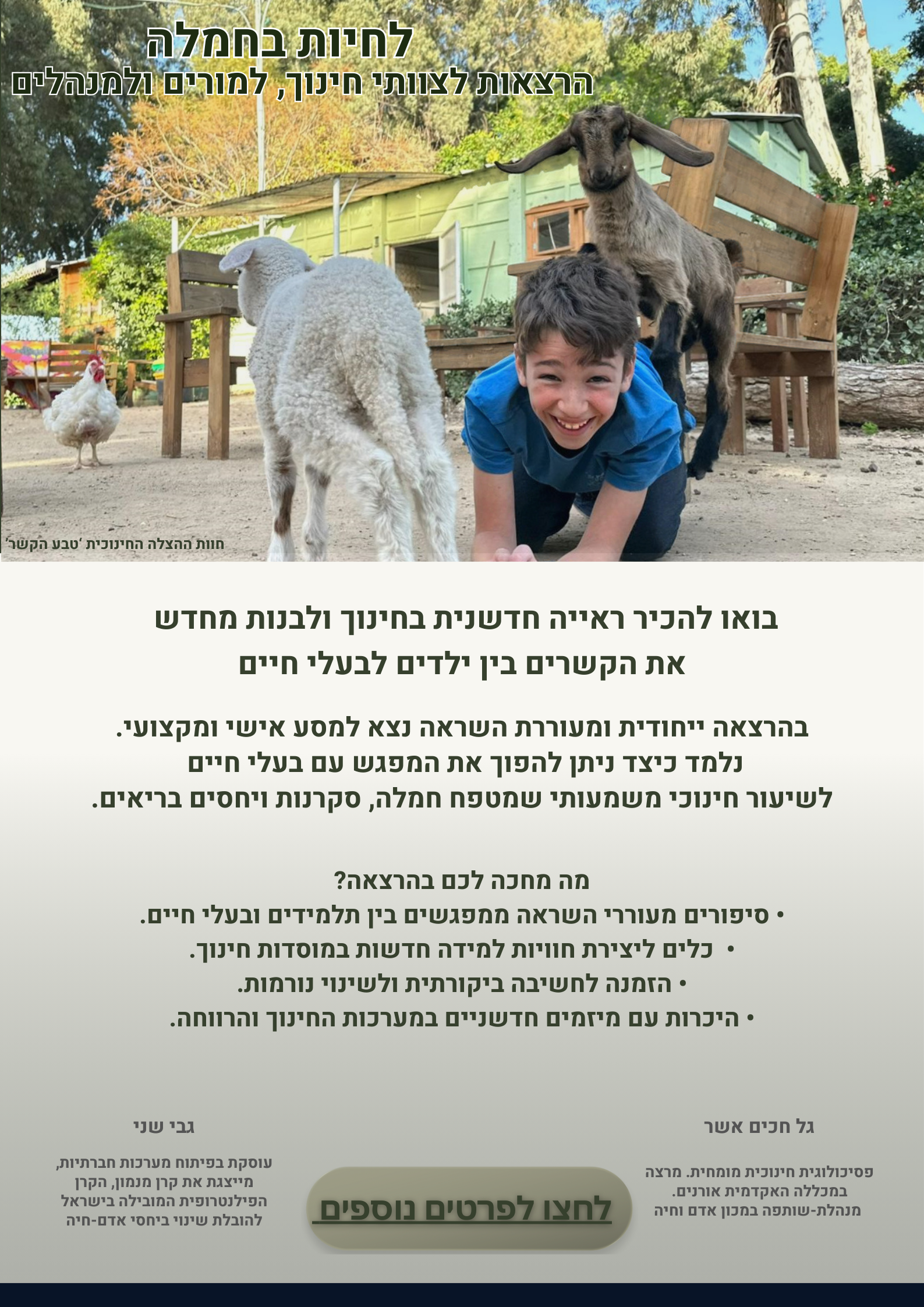 לחיות בחמלה
הרצאות לצוותי חינוך, למורים ולמנהלים

חוות ההצלה החינוכית 'טבע הקשר'

בואו להכיר ראייה חדשנית בחינוך ולבנות מחדש את הקשרים בין ילדים לבעלי חיים

בהרצאה ייחודית ומעוררת השראה נצא למסע אישי ומקצועי. נלמד כיצד ניתן להפוך את המפגש עם בעלי חיים לשיעור חינוכי משמעותי שמטפח חמלה, סקרנות ויחסים בריאים.

מה מחכה לכם בהרצאה?
• סיפורים מעוררי השראה ממפגשים בין תלמידים ובעלי חיים.
• כלים ליצירת חוויות למידה חדשות במוסדות חינוך.
• הזמנה לחשיבה ביקורתית ולשינוי נורמות.
• היכרות עם מיזמים חדשניים במערכות החינוך והרווחה.

גל חכים אשר

פסיכולוגית חינוכית מומחית. מרצה במכללה האקדמית אורנים.
מנהלת-שותפה במכון אדם וחיה

לחצו לפרטים נוספים

גבי שני

עוסקת בפיתוח מערכות חברתיות, מייצגת את קרן מנמון, הקרן הפילנטרופית המובילה בישראל להובלת שינוי ביחסי אדם-חיה